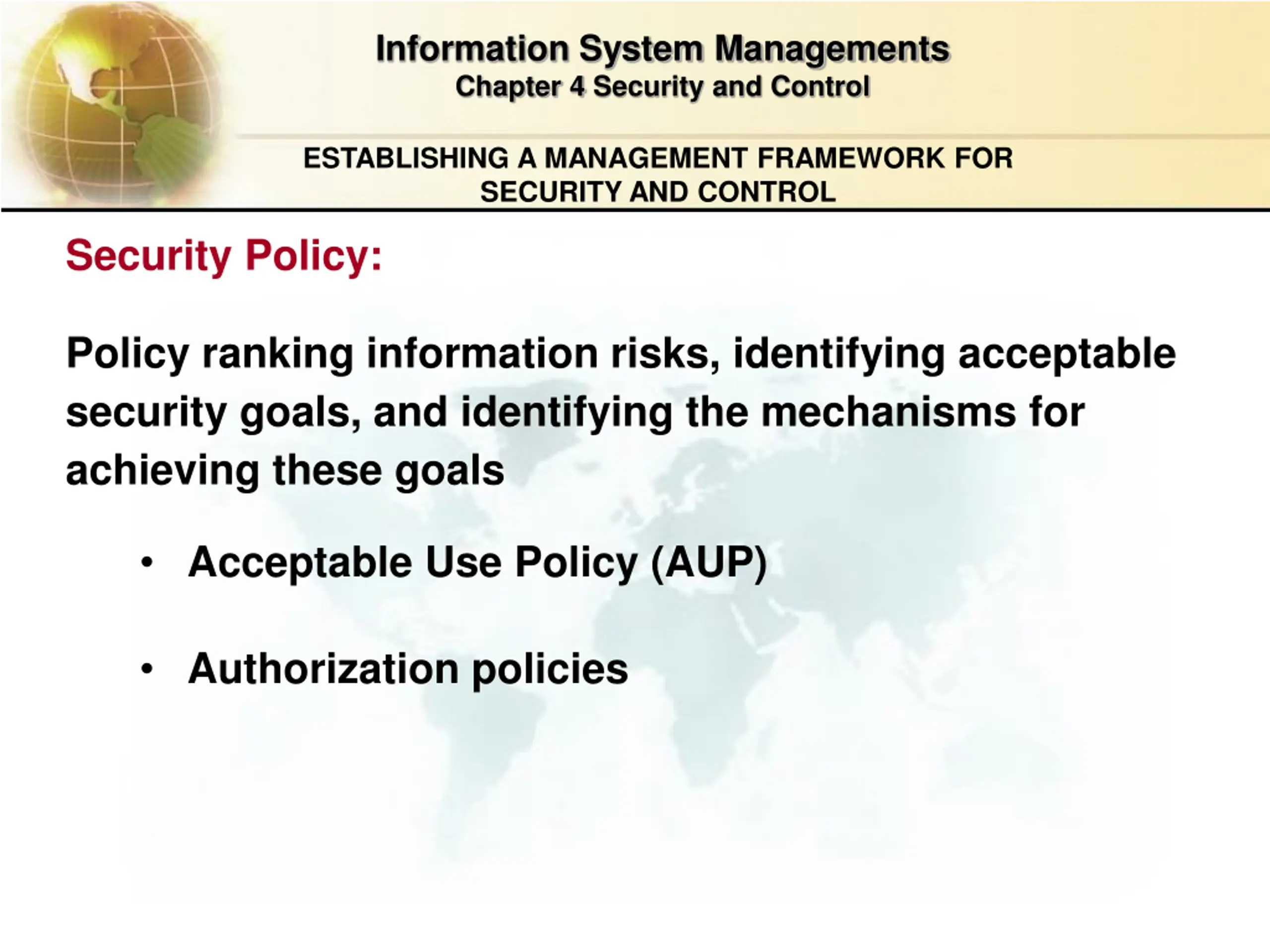 Information System Managements
Chapter 4 Security and Control

ESTABLISHING A MANAGEMENT FRAMEWORK FOR SECURITY AND CONTROL

Security Policy:

Policy ranking information risks, identifying acceptable security goals, and identifying the mechanisms for achieving these goals

• Acceptable Use Policy (AUP)

• Authorization policies